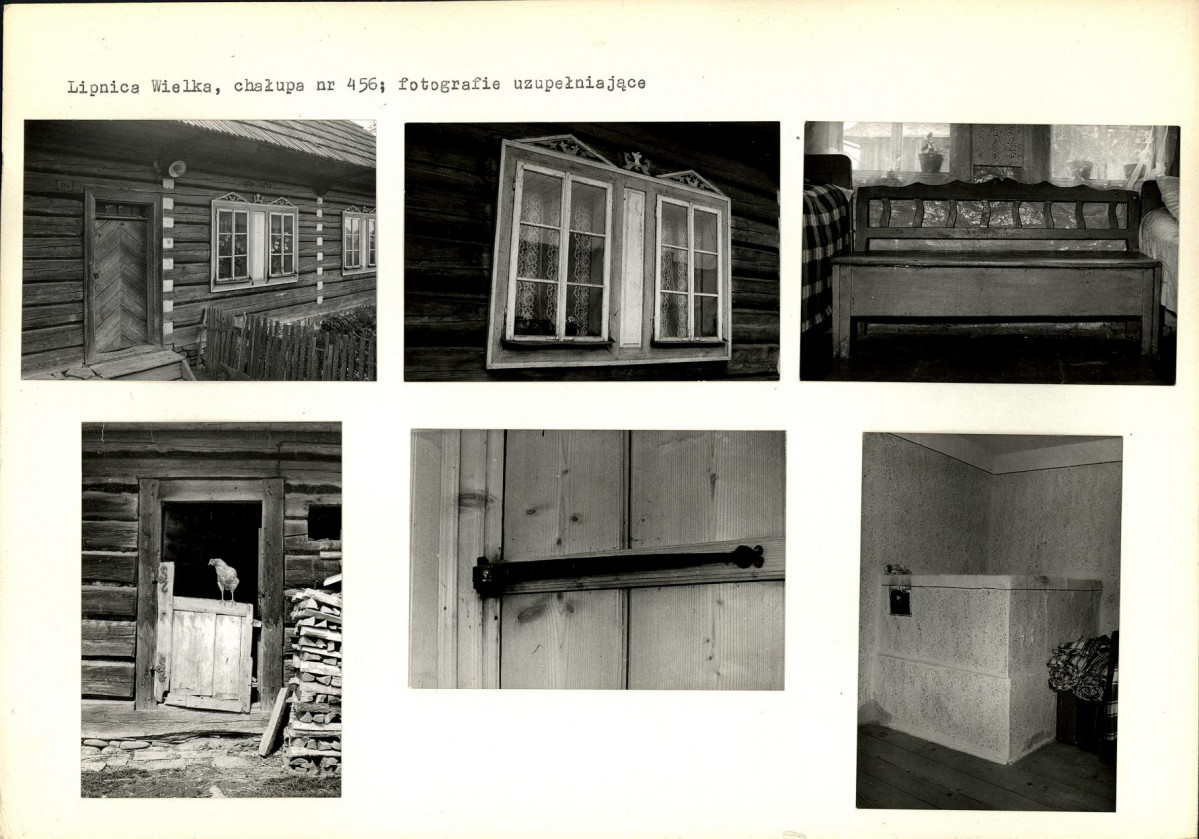 Lipnica Wielka, chałupa nr 456; fotografie uzupełniające